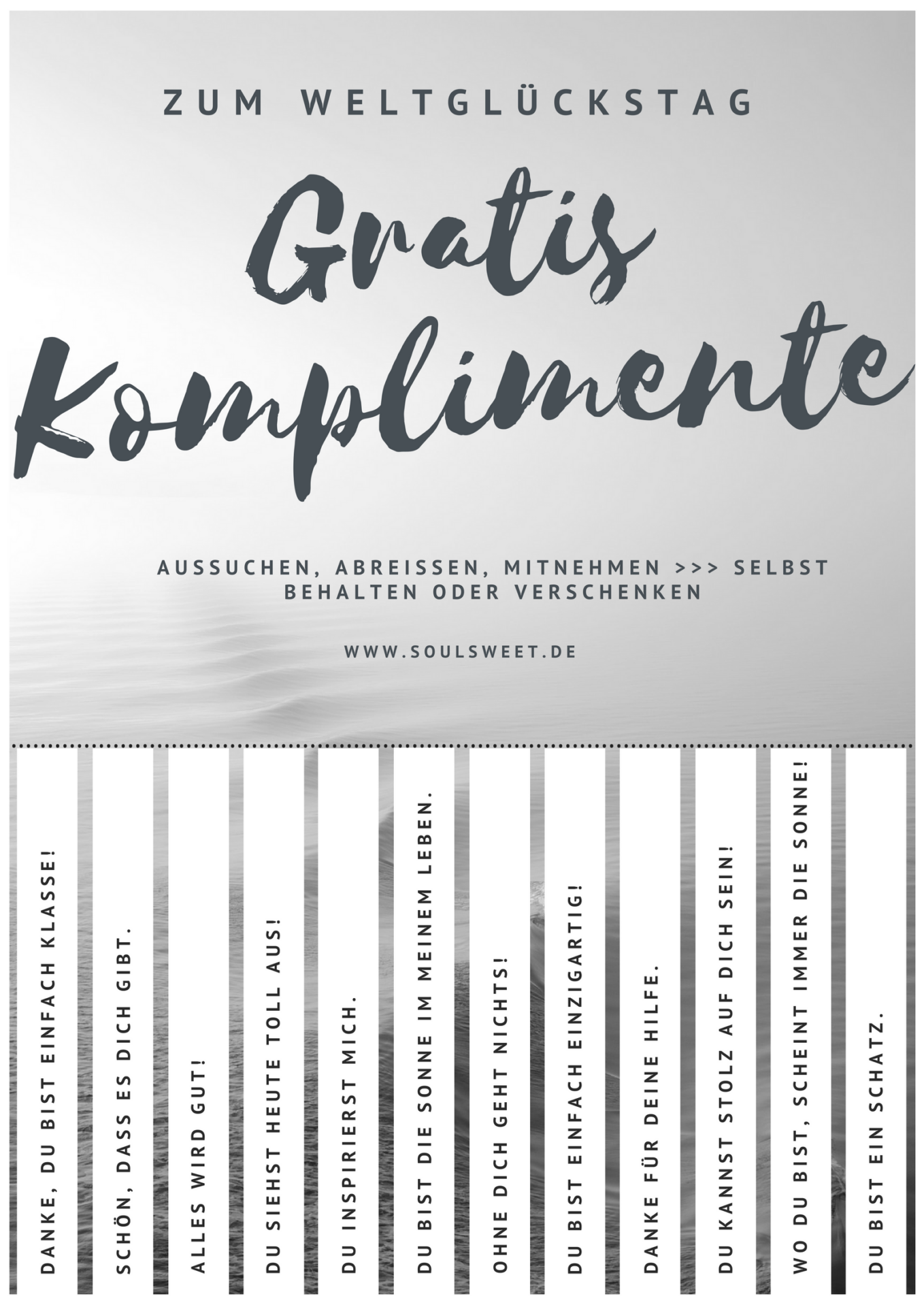 ZUM WELTGLÜCKSTAG

Gratis Komplimente

AUSSUCHEN, ABREISSEN, MITNEHMEN >>> SELBST BEHALTEN ODER VERSCHENKEN

WWW.SOULSWEET.DE

DANKE, DU BIST EINFACH KLASSE!

SCHÖN, DASS ES DICH GIBT.

ALLES WIRD GUT!

DU SIEHST HEUTE TOLL AUS!

DU INSPIRIERST MICH.

DU BIST DIE SONNE IM MEINEM LEBEN.

OHNE DICH GEHT NICHTS!

DU BIST EINFACH EINZIGARTIG!

DANKE FÜR DEINE HILFE.

DU KANNST STOLZ AUF DICH SEIN!

WO DU BIST, SCHEINT IMMER DIE SONNE!

DU BIST EIN SCHATZ.